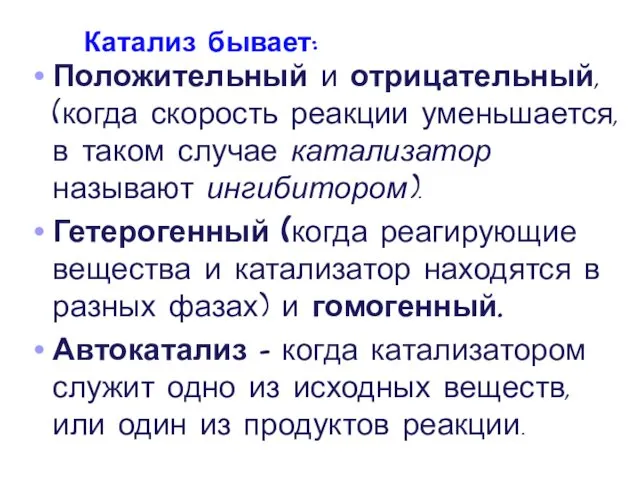 Катализ бывает:

• Положительный и отрицательный, (когда скорость реакции уменьшается, в таком случае катализатор называют ингибитором).

• Гетерогенный (когда реагирующие вещества и катализатор находятся в разных фазах) и гомогенный.

• Автокатализ - когда катализатором служит одно из исходных веществ, или один из продуктов реакции.